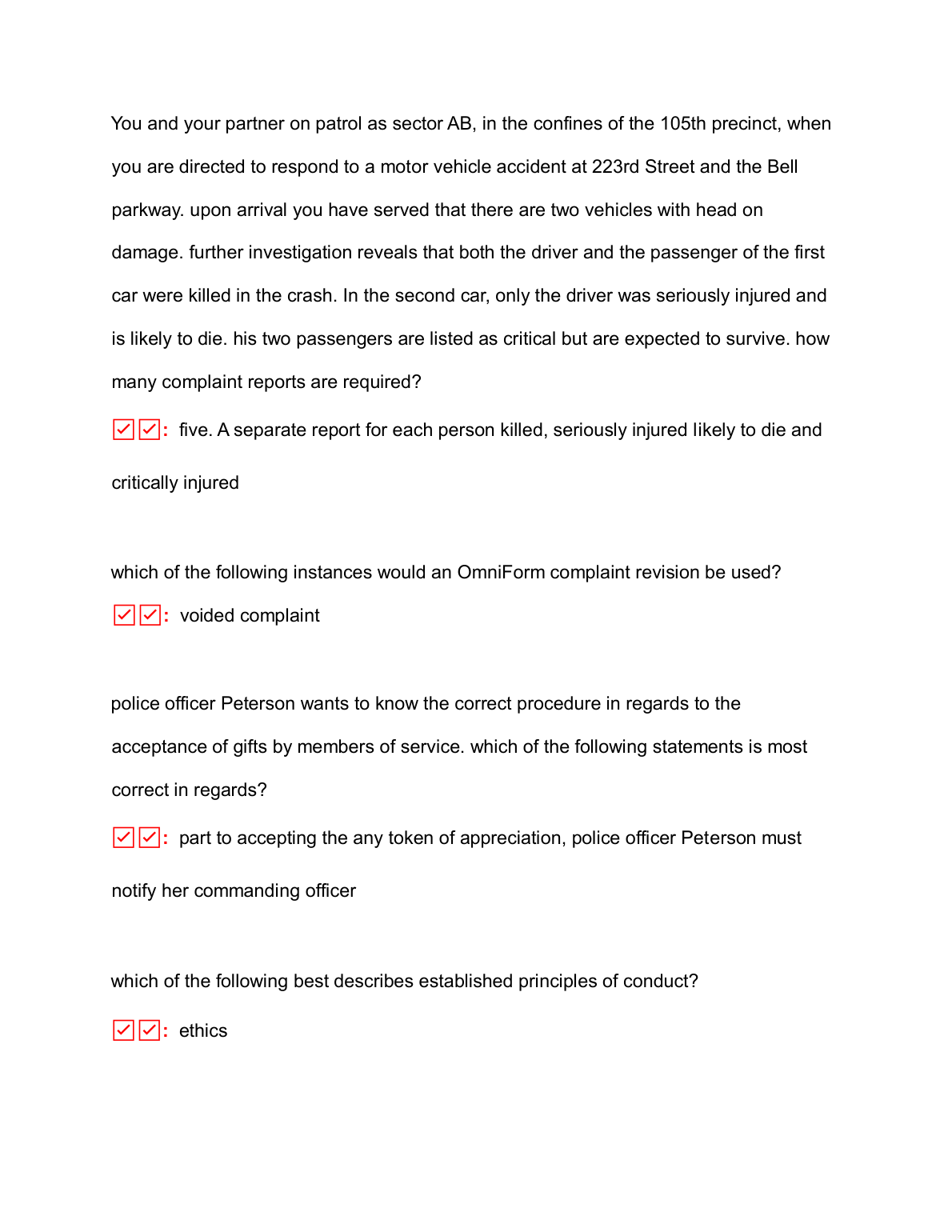 You and your partner on patrol as sector AB, in the confines of the 105th precinct, when you are directed to respond to a motor vehicle accident at 223rd Street and the Bell parkway. upon arrival you have served that there are two vehicles with head on damage. further investigation reveals that both the driver and the passenger of the first car were killed in the crash. In the second car, only the driver was seriously injured and is likely to die. his two passengers are listed as critical but are expected to survive. how many complaint reports are required?

☑☑: five. A separate report for each person killed, seriously injured likely to die and critically injured

which of the following instances would an OmniForm complaint revision be used?

☑☑: voided complaint

police officer Peterson wants to know the correct procedure in regards to the acceptance of gifts by members of service. which of the following statements is most correct in regards?

☑☑: part to accepting the any token of appreciation, police officer Peterson must notify her commanding officer

which of the following best describes established principles of conduct?

☑☑: ethics